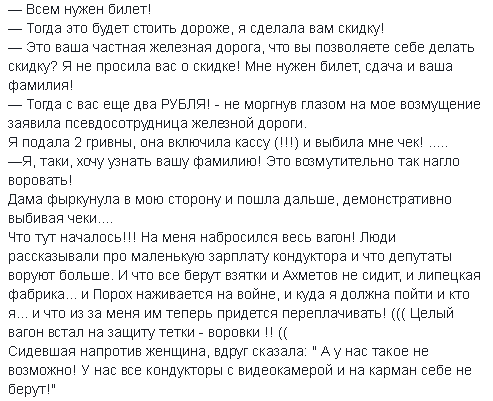 — Всем нужен билет!
— Тогда это будет стоить дороже, я сделала вам скидку!
— Это ваша частная железная дорога, что вы позволяете себе делать скидку? Я не просила вас о скидке! Мне нужен билет, сдача и ваша фамилия!
— Тогда с вас еще два РУБЛЯ! - не моргнув глазом на мое возмущение заявила псевдосотрудница железной дороги.
Я подала 2 гривны, она включила кассу (!!!) и выбила мне чек! .....
—Я, таки, хочу узнать вашу фамилию! Это возмутительно так нагло воровать!
Дама фыркунула в мою сторону и пошла дальше, демонстративно выбивая чеки....
Что тут началось!!! На меня набросился весь вагон! Люди рассказывали про маленькую зарплату кондуктора и что депутаты воруют больше. И что все берут взятки и Ахметов не сидит, и липецкая фабрика... и Порох наживается на войне, и куда я должна пойти и кто я... и что из за меня им теперь придется переплачивать! ((( Целый вагон встал на защиту тетки - воровки !! ((
Сидевшая напротив женщина, вдруг сказала: " А у нас такое не возможно! У нас все кондукторы с видеокамерой и на карман себе не берут!"